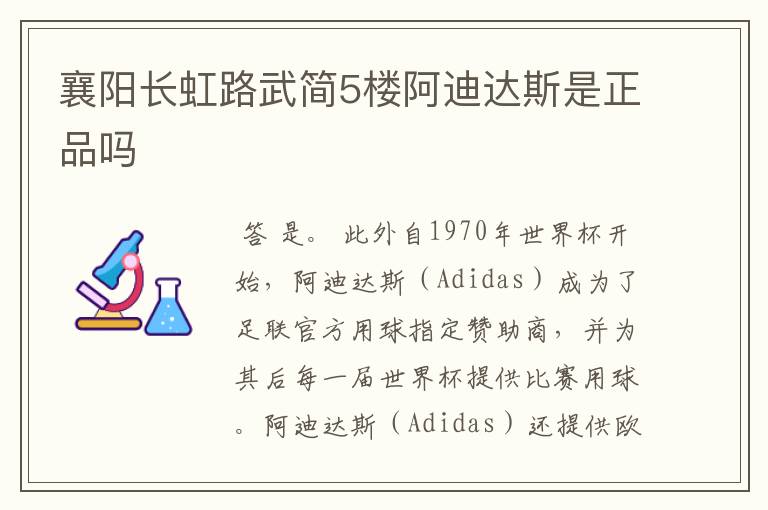 襄阳长虹路武简5楼阿迪达斯是正品吗

答 是。 此外自1970年世界杯开始，阿迪达斯（Adidas）成为了足联官方用球指定赞助商，并为其后每一届世界杯提供比赛用球。阿迪达斯（Adidas）还提供欧